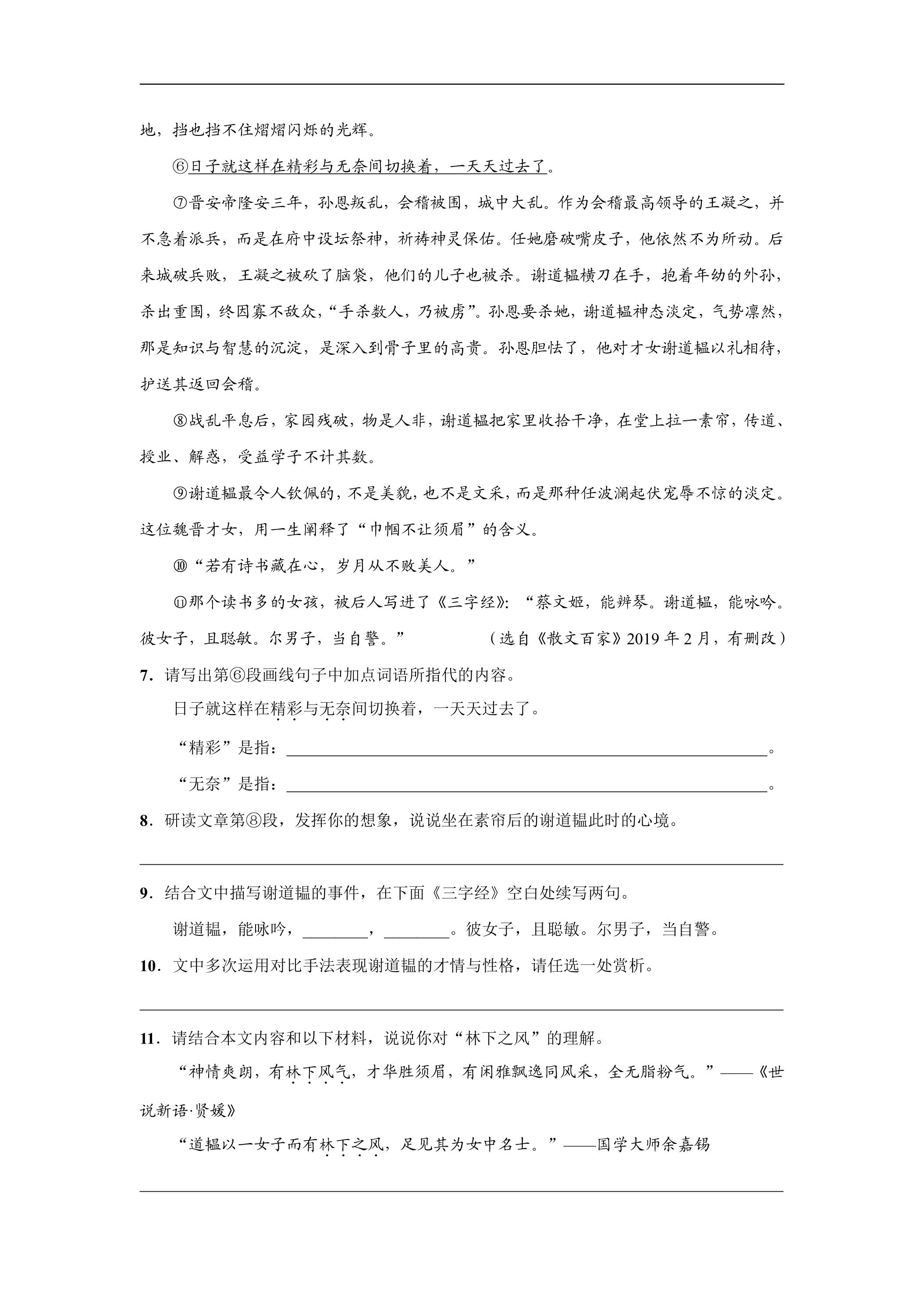 地，挡也挡不住熠熠闪烁的光辉。

⑥日子就这样在精彩与无奈间切换着，一天天过去了。

⑦晋安帝隆安三年，孙恩叛乱，会稽被围，城中大乱。作为会稽最高领导的王凝之，并不急着派兵，而是在府中设坛祭神，祈祷神灵保佑。任她磨破嘴皮子，他依然不为所动。后来城破兵败，王凝之被砍了脑袋，他们的儿子也被杀。谢道韫横刀在手，抱着年幼的外孙，杀出重围，终因寡不敌众，“手杀数人，乃被虏”。孙恩要杀她，谢道韫神态淡定，气势凛然，那是知识与智慧的沉淀，是深入到骨子里的高贵。孙恩胆怯了，他对才女谢道韫以礼相待，护送其返回会稽。

⑧战乱平息后，家园残破，物是人非，谢道韫把家里收拾干净，在堂上拉一素帘，传道、授业、解惑，受益学子不计其数。

⑨谢道韫最令人钦佩的，不是美貌，也不是文采，而是那种任波澜起伏宠辱不惊的淡定。这位魏晋才女，用一生阐释了“巾帼不让须眉”的含义。

⑩“若有诗书藏在心，岁月从不败美人。”

⑪那个读书多的女孩，被后人写进了《三字经》：“蔡文姬，能辨琴。谢道韫，能咏吟。彼女子，且聪敏。尔男子，当自警。” （选自《散文百家》2019年2月，有删改）

7．请写出第⑥段画线句子中加点词语所指代的内容。

日子就这样在精彩与无奈间切换着，一天天过去了。

“精彩”是指：____。

“无奈”是指：____。

8．研读文章第⑧段，发挥你的想象，说说坐在素帘后的谢道韫此时的心境。

____

9．结合文中描写谢道韫的事件，在下面《三字经》空白处续写两句。

谢道韫，能咏吟，____，____。彼女子，且聪敏。尔男子，当自警。

10．文中多次运用对比手法表现谢道韫的才情与性格，请任选一处赏析。

____

11．请结合本文内容和以下材料，说说你对“林下之风”的理解。

“神情爽朗，有林下风气，才华胜须眉，有闲雅飘逸同风采，全无脂粉气。”——《世说新语·贤媛》

“道韫以一女子而有林下之风，足见其为女中名士。”——国学大师余嘉锡

____